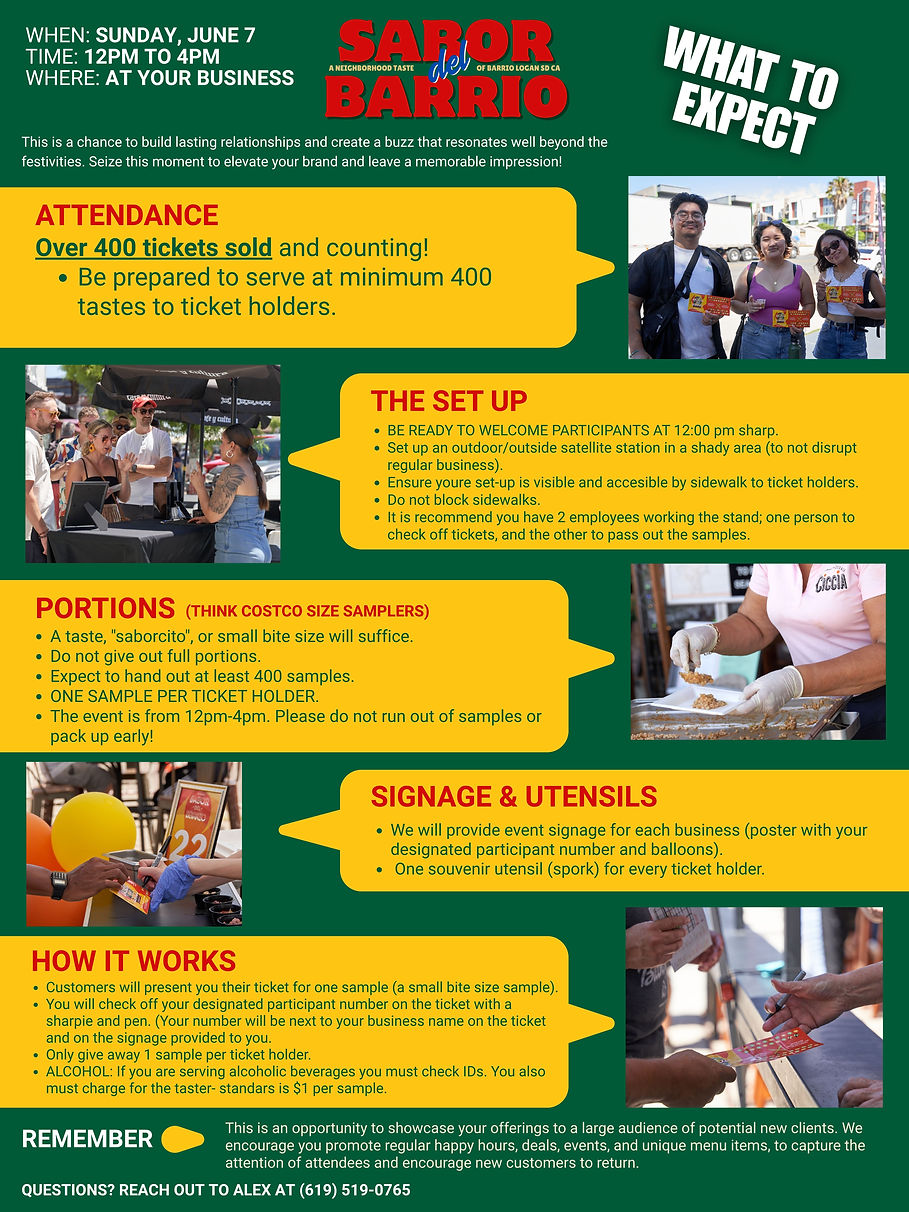 WHEN: SUNDAY, JUNE 7
TIME: 12PM TO 4PM
WHERE: AT YOUR BUSINESS

SABOR del BARRIO
A NEIGHBORHOOD TASTE OF BARRIO LOGAN SD CA

WHAT TO EXPECT

This is a chance to build lasting relationships and create a buzz that resonates well beyond the festivities. Seize this moment to elevate your brand and leave a memorable impression!

ATTENDANCE
Over 400 tickets sold and counting!
• Be prepared to serve at minimum 400 tastes to ticket holders.

THE SET UP
• BE READY TO WELCOME PARTICIPANTS AT 12:00 pm sharp.
• Set up an outdoor/outside satellite station in a shady area (to not disrupt regular business).
• Ensure youre set-up is visible and accesible by sidewalk to ticket holders.
• Do not block sidewalks.
• It is recommend you have 2 employees working the stand; one person to check off tickets, and the other to pass out the samples.

PORTIONS (THINK COSTCO SIZE SAMPLERS)
• A taste, "saborcito", or small bite size will suffice.
• Do not give out full portions.
• Expect to hand out at least 400 samples.
• ONE SAMPLE PER TICKET HOLDER.
• The event is from 12pm-4pm. Please do not run out of samples or pack up early!

SIGNAGE & UTENSILS
• We will provide event signage for each business (poster with your designated participant number and balloons).
• One souvenir utensil (spork) for every ticket holder.

HOW IT WORKS
• Customers will present you their ticket for one sample (a small bite size sample).
• You will check off your designated participant number on the ticket with a sharpie and pen. (Your number will be next to your business name on the ticket and on the signage provided to you.
• Only give away 1 sample per ticket holder.
• ALCOHOL: If you are serving alcoholic beverages you must check IDs. You also must charge for the taster- standars is $1 per sample.

REMEMBER

This is an opportunity to showcase your offerings to a large audience of potential new clients. We encourage you promote regular happy hours, deals, events, and unique menu items, to capture the attention of attendees and encourage new customers to return.

QUESTIONS? REACH OUT TO ALEX AT (619) 519-0765